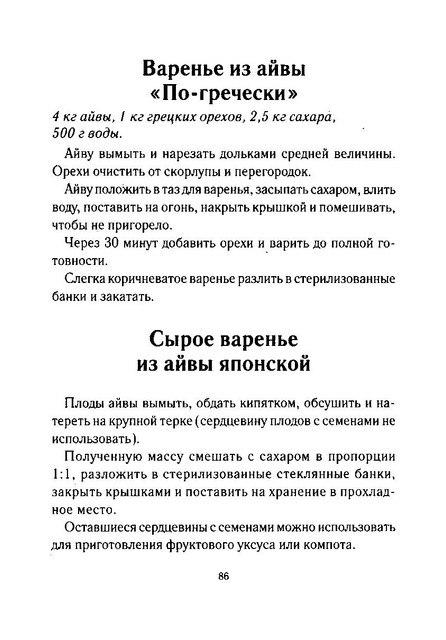 Варенье из айвы «По-гречески»

4 кг айвы, 1 кг грецких орехов, 2,5 кг сахара, 500 г воды.

Айву вымыть и нарезать дольками средней величины. Орехи очистить от скорлупы и перегородок.

Айву положить в таз для варенья, засыпать сахаром, влить воду, поставить на огонь, накрыть крышкой и помешивать, чтобы не пригорело.

Через 30 минут добавить орехи и варить до полной готовности.

Слегка коричневатое варенье разлить в стерилизованные банки и закатать.

Сырое варенье из айвы японской

Плоды айвы вымыть, обдать кипятком, обсушить и натереть на крупной терке (сердцевину плодов с семенами не использовать).

Полученную массу смешать с сахаром в пропорции 1:1, разложить в стерилизованные стеклянные банки, закрыть крышками и поставить на хранение в прохладное место.

Оставшиеся сердцевины с семенами можно использовать для приготовления фруктового уксуса или компота.

86